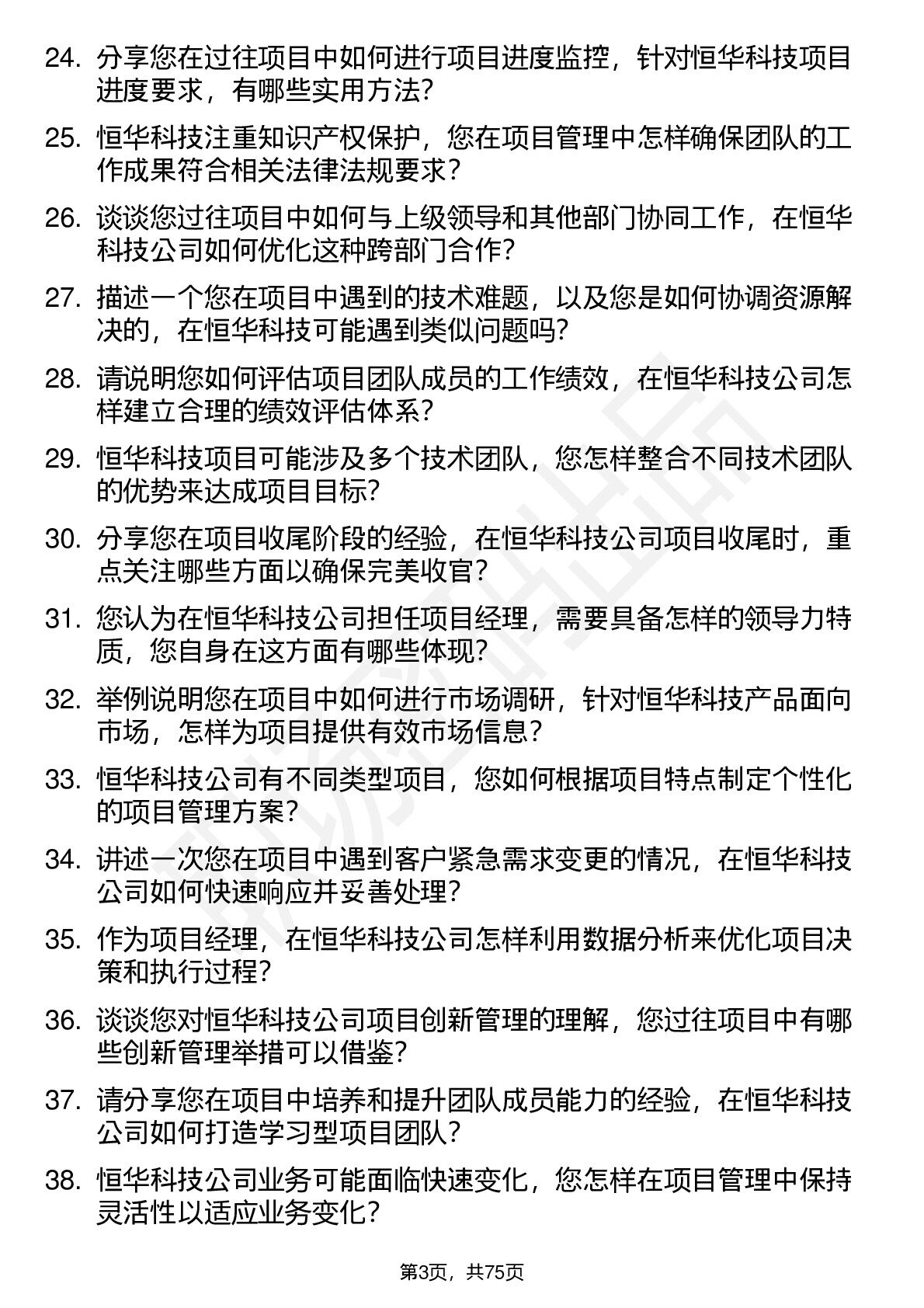 24. 分享您在过往项目中如何进行项目进度监控，针对恒华科技项目进度要求，有哪些实用方法？

25. 恒华科技注重知识产权保护，您在项目管理中怎样确保团队的工作成果符合相关法律法规要求？

26. 谈谈您过往项目中如何与上级领导和其他部门协同工作，在恒华科技公司如何优化这种跨部门合作？

27. 描述一个您在项目中遇到的技术难题，以及您是如何协调资源解决的，在恒华科技可能遇到类似问题吗？

28. 请说明您如何评估项目团队成员的工作绩效，在恒华科技公司怎样建立合理的绩效评估体系？

29. 恒华科技项目可能涉及多个技术团队，您怎样整合不同技术团队的优势来达成项目目标？

30. 分享您在项目收尾阶段的经验，在恒华科技公司项目收尾时，重点关注哪些方面以确保完美收官？

31. 您认为在恒华科技公司担任项目经理，需要具备怎样的领导力特质，您自身在这方面有哪些体现？

32. 举例说明您在项目中如何进行市场调研，针对恒华科技产品面向市场，怎样为项目提供有效市场信息？

33. 恒华科技公司有不同类型项目，您如何根据项目特点制定个性化的项目管理方案？

34. 讲述一次您在项目中遇到客户紧急需求变更的情况，在恒华科技公司如何快速响应并妥善处理？

35. 作为项目经理，在恒华科技公司怎样利用数据分析来优化项目决策和执行过程？

36. 谈谈您对恒华科技公司项目创新管理的理解，您过往项目中有哪些创新管理举措可以借鉴？

37. 请分享您在项目中培养和提升团队成员能力的经验，在恒华科技公司如何打造学习型项目团队？

38. 恒华科技公司业务可能面临快速变化，您怎样在项目管理中保持灵活性以适应业务变化？

第3页，共75页